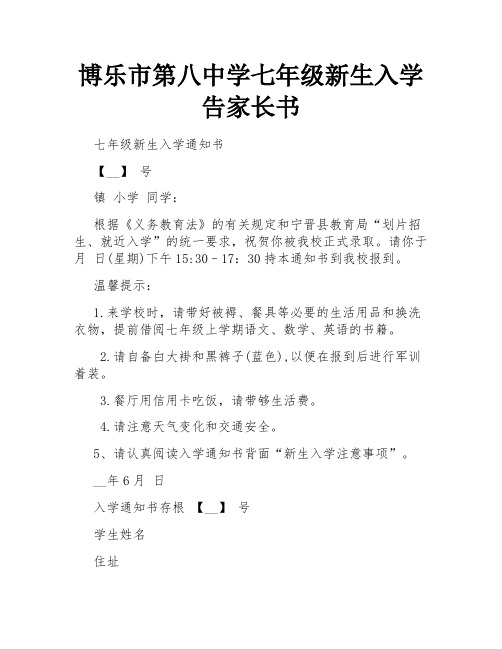 博乐市第八中学七年级新生入学告家长书

七年级新生入学通知书

【__】 号

镇 小学 同学：

根据《义务教育法》的有关规定和宁晋县教育局“划片招生、就近入学”的统一要求，祝贺你被我校正式录取。请你于 月 日(星期)下午 15:30－17：30 持本通知书到我校报到。

温馨提示：

1.来学校时，请带好被褥、餐具等必要的生活用品和换洗衣物，提前借阅七年级上学期语文、数学、英语的书籍。

2.请自备白大褂和黑裤子(蓝色),以便在报到后进行军训着装。

3.餐厅用信用卡吃饭，请带够生活费。

4.请注意天气变化和交通安全。

5、请认真阅读入学通知书背面“新生入学注意事项”。

__年 6 月 日

入学通知书存根 【__】 号

学生姓名

住址